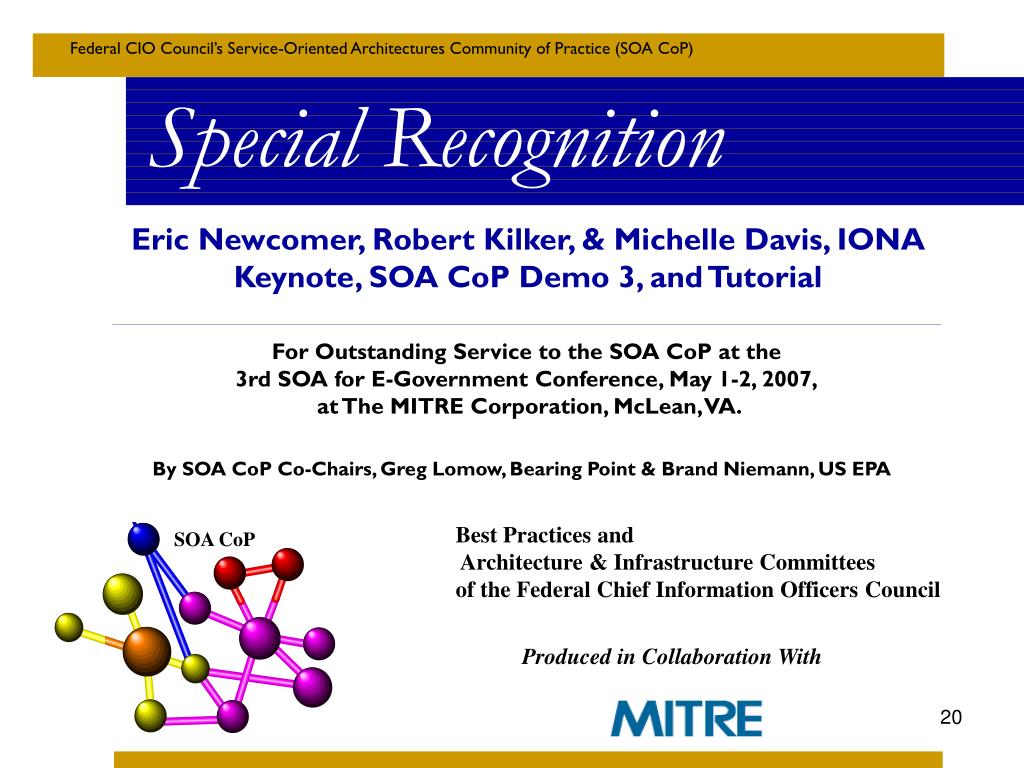 Federal CIO Council's Service-Oriented Architectures Community of Practice (SOA CoP)

Special Recognition

Eric Newcomer, Robert Kilker, & Michelle Davis, IONA
Keynote, SOA CoP Demo 3, and Tutorial

For Outstanding Service to the SOA CoP at the
3rd SOA for E-Government Conference, May 1-2, 2007,
at The MITRE Corporation, McLean, VA.

By SOA CoP Co-Chairs, Greg Lomow, Bearing Point & Brand Niemann, US EPA

SOA CoP

Best Practices and
Architecture & Infrastructure Committees
of the Federal Chief Information Officers Council

Produced in Collaboration With

MITRE

20